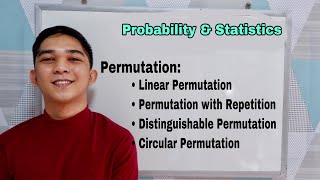 Probability & Statistics

Permutation:
• Linear Permutation
• Permutation with Repetition
• Distinguishable Permutation
• Circular Permutation